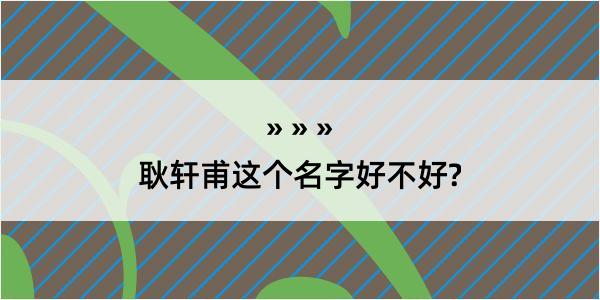 » » »

耿轩甫这个名字好不好?